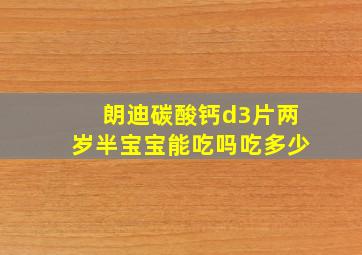 朗迪碳酸钙d3片两岁半宝宝能吃吗吃多少